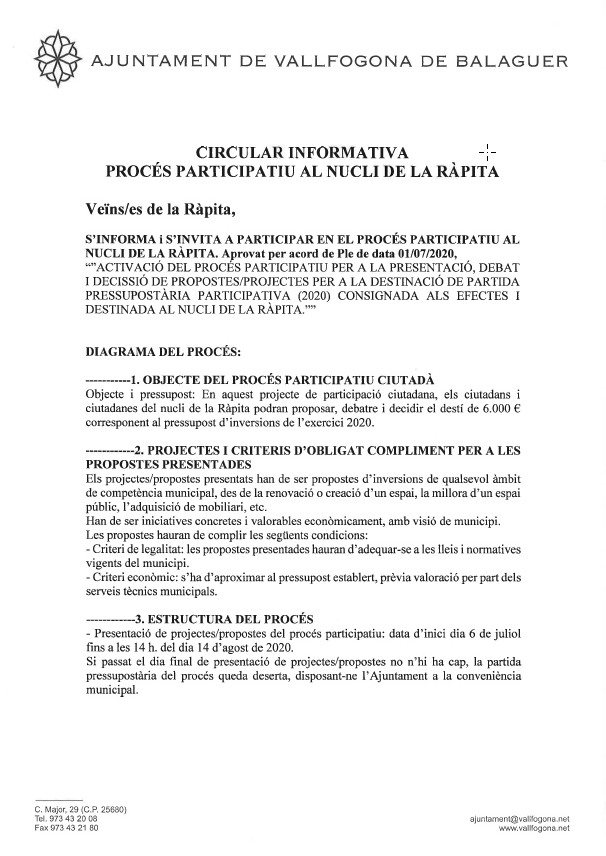 AJUNTAMENT DE VALLFOGONA DE BALAGUER

CIRCULAR INFORMATIVA
PROCÉS PARTICIPATIU AL NUCLI DE LA RÀPITA

Veïns/es de la Ràpita,

S'INFORMA i S'INVITA A PARTICIPAR EN EL PROCÉS PARTICIPATIU AL NUCLI DE LA RÀPITA. Aprovat per acord de Ple de data 01/07/2020, ""ACTIVACIÓ DEL PROCÉS PARTICIPATIU PER A LA PRESENTACIÓ, DEBAT I DECISSIÓ DE PROPOSTES/PROJECTES PER A LA DESTINACIÓ DE PARTIDA PRESSUPOSTÀRIA PARTICIPATIVA (2020) CONSIGNADA ALS EFECTES I DESTINADA AL NUCLI DE LA RÀPITA.""

DIAGRAMA DEL PROCÉS:

-----------1. OBJECTE DEL PROCÉS PARTICIPATIU CIUTADÀ
Objecte i pressupost: En aquest projecte de participació ciutadana, els ciutadans i ciutadanes del nucli de la Ràpita podran proposar, debatre i decidir el destí de 6.000 € corresponent al pressupost d'inversions de l'exercici 2020.

------------2. PROJECTES I CRITERIS D'OBLIGAT COMPLIMENT PER A LES PROPOSTES PRESENTADES
Els projectes/propostes presentats han de ser propostes d'inversions de qualsevol àmbit de competència municipal, des de la renovació o creació d'un espai, la millora d'un espai públic, l'adquisició de mobiliari, etc.
Han de ser iniciatives concretes i valorables econòmicament, amb visió de municipi.
Les propostes hauran de complir les següents condicions:
- Criteri de legalitat: les propostes presentades hauran d'adequar-se a les lleis i normatives vigents del municipi.
- Criteri econòmic: s'ha d'aproximar al pressupost establert, prèvia valoració per part dels serveis tècnics municipals.

------------3. ESTRUCTURA DEL PROCÉS
- Presentació de projectes/propostes del procés participatiu: data d'inici dia 6 de juliol fins a les 14 h. del dia 14 d'agost de 2020.
Si passat el dia final de presentació de projectes/propostes no n'hi ha cap, la partida pressupostària del procés queda deserta, disposant-ne l'Ajuntament a la conveniència municipal.

C. Major, 29 (C.P. 25680)
Tel. 973 43 20 08
Fax 973 43 21 80

ajuntament@vallfogona.net
www.vallfogona.net